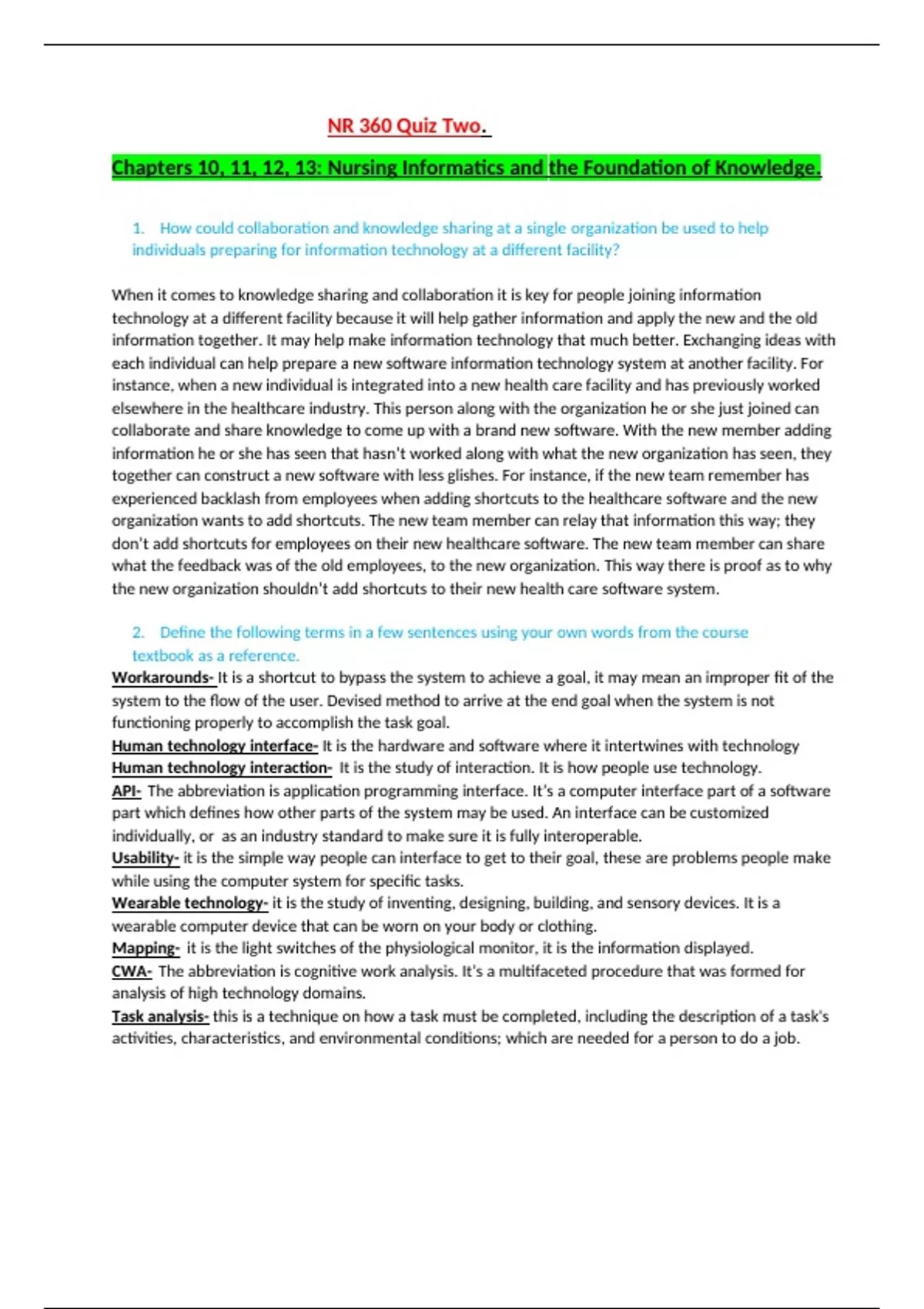 NR 360 Quiz Two.

Chapters 10, 11, 12, 13: Nursing Informatics and the Foundation of Knowledge.

1. How could collaboration and knowledge sharing at a single organization be used to help individuals preparing for information technology at a different facility?

When it comes to knowledge sharing and collaboration it is key for people joining information technology at a different facility because it will help gather information and apply the new and the old information together. It may help make information technology that much better. Exchanging ideas with each individual can help prepare a new software information technology system at another facility. For instance, when a new individual is integrated into a new health care facility and has previously worked elsewhere in the healthcare industry. This person along with the organization he or she just joined can collaborate and share knowledge to come up with a brand new software. With the new member adding information he or she has seen that hasn't worked along with what the new organization has seen, they together can construct a new software with less glishes. For instance, if the new team remember has experienced backlash from employees when adding shortcuts to the healthcare software and the new organization wants to add shortcuts. The new team member can relay that information this way; they don't add shortcuts for employees on their new healthcare software. The new team member can share what the feedback was of the old employees, to the new organization. This way there is proof as to why the new organization shouldn't add shortcuts to their new health care software system.

2. Define the following terms in a few sentences using your own words from the course textbook as a reference.

Workarounds- It is a shortcut to bypass the system to achieve a goal, it may mean an improper fit of the system to the flow of the user. Devised method to arrive at the end goal when the system is not functioning properly to accomplish the task goal.
Human technology interface- It is the hardware and software where it intertwines with technology
Human technology interaction- It is the study of interaction. It is how people use technology.
API- The abbreviation is application programming interface. It's a computer interface part of a software part which defines how other parts of the system may be used. An interface can be customized individually, or as an industry standard to make sure it is fully interoperable.
Usability- it is the simple way people can interface to get to their goal, these are problems people make while using the computer system for specific tasks.
Wearable technology- it is the study of inventing, designing, building, and sensory devices. It is a wearable computer device that can be worn on your body or clothing.
Mapping- it is the light switches of the physiological monitor, it is the information displayed.
CWA- The abbreviation is cognitive work analysis. It's a multifaceted procedure that was formed for analysis of high technology domains.
Task analysis- this is a technique on how a task must be completed, including the description of a task's activities, characteristics, and environmental conditions; which are needed for a person to do a job.